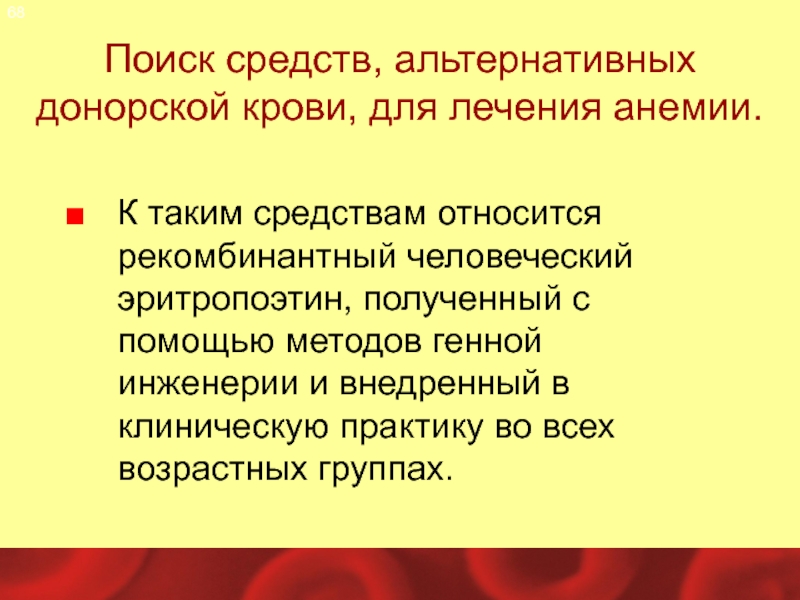 68

Поиск средств, альтернативных донорской крови, для лечения анемии.

• К таким средствам относится рекомбинантный человеческий эритропоэтин, полученный с помощью методов генной инженерии и внедренный в клиническую практику во всех возрастных группах.